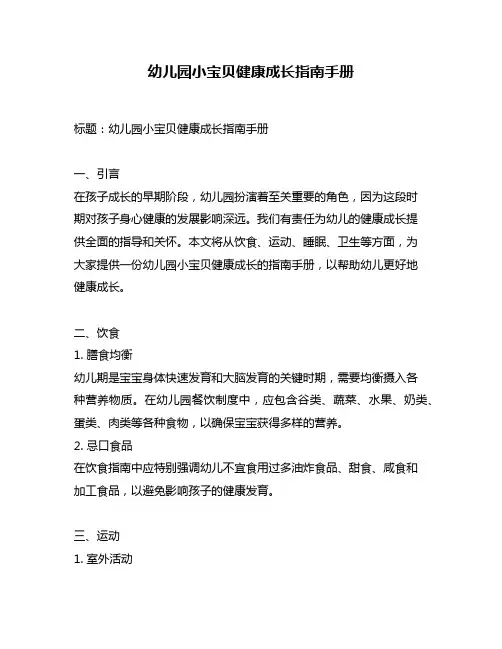 幼儿园小宝贝健康成长指南手册

标题：幼儿园小宝贝健康成长指南手册

一、引言
在孩子成长的早期阶段，幼儿园扮演着至关重要的角色，因为这段时期对孩子身心健康的发展影响深远。我们有责任为幼儿的健康成长提供全面的指导和关怀。本文将从饮食、运动、睡眠、卫生等方面，为大家提供一份幼儿园小宝贝健康成长的指南手册，以帮助幼儿更好地健康成长。

二、饮食
1. 膳食均衡
幼儿期是宝宝身体快速发育和大脑发育的关键时期，需要均衡摄入各种营养物质。在幼儿园餐饮制度中，应包含谷类、蔬菜、水果、奶类、蛋类、肉类等各种食物，以确保宝宝获得多样的营养。
2. 忌口食品
在饮食指南中应特别强调幼儿不宜食用过多油炸食品、甜食、咸食和加工食品，以避免影响孩子的健康发育。

三、运动
1. 室外活动